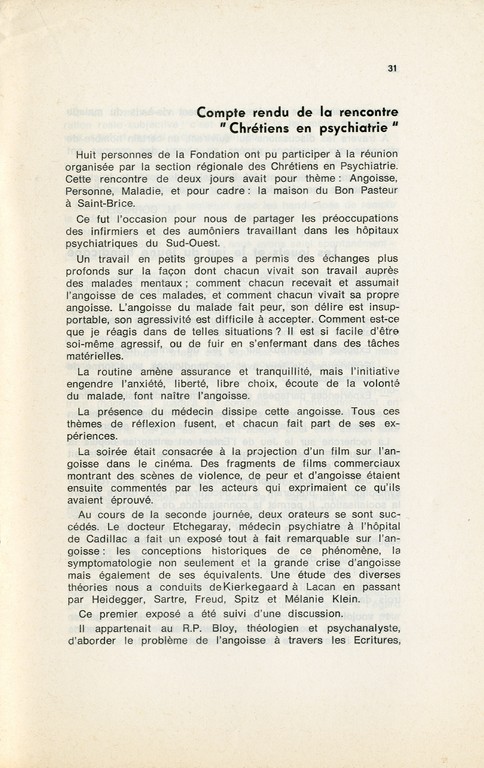 31

Compte rendu de la rencontre
" Chrétiens en psychiatrie "

Huit personnes de la Fondation ont pu participer à la réunion organisée par la section régionale des Chrétiens en Psychiatrie. Cette rencontre de deux jours avait pour thème : Angoisse, Personne, Maladie, et pour cadre : la maison du Bon Pasteur à Saint-Brice.

Ce fut l'occasion pour nous de partager les préoccupations des infirmiers et des aumôniers travaillant dans les hôpitaux psychiatriques du Sud-Ouest.

Un travail en petits groupes a permis des échanges plus profonds sur la façon dont chacun vivait son travail auprès des malades mentaux ; comment chacun recevait et assumait l'angoisse de ces malades, et comment chacun vivait sa propre angoisse. L'angoisse du malade fait peur, son délire est insupportable, son agressivité est difficile à accepter. Comment est-ce que je réagis dans de telles situations ? Il est si facile d'être soi-même agressif, ou de fuir en s'enfermant dans des tâches matérielles.

La routine amène assurance et tranquillité, mais l'initiative engendre l'anxiété, liberté, libre choix, écoute de la volonté du malade, font naître l'angoisse.

La présence du médecin dissipe cette angoisse. Tous ces thèmes de réflexion fusent, et chacun fait part de ses expériences.

La soirée était consacrée à la projection d'un film sur l'angoisse dans le cinéma. Des fragments de films commerciaux montrant des scènes de violence, de peur et d'angoisse étaient ensuite commentés par les acteurs qui exprimaient ce qu'ils avaient éprouvé.

Au cours de la seconde journée, deux orateurs se sont succédés. Le docteur Etchegaray, médecin psychiatre à l'hôpital de Cadillac a fait un exposé tout à fait remarquable sur l'angoisse : les conceptions historiques de ce phénomène, la symptomatologie non seulement et la grande crise d'angoisse mais également de ses équivalents. Une étude des diverses théories nous a conduits de Kierkegaard à Lacan en passant par Heidegger, Sartre, Freud, Spitz et Mélanie Klein.

Ce premier exposé a été suivi d'une discussion.

Il appartenait au R.P. Bloy, théologien et psychanalyste, d'aborder le problème de l'angoisse à travers les Ecritures,